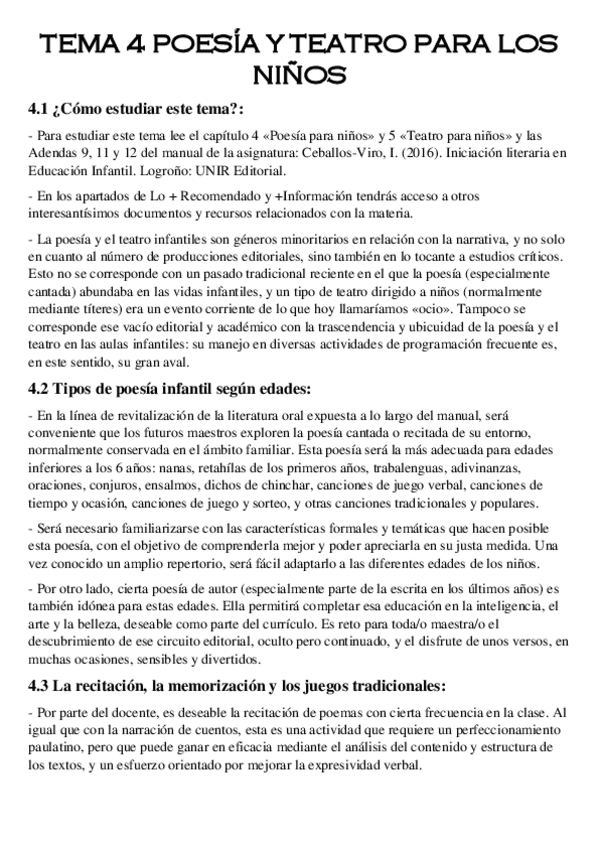 TEMA 4 POESÍA Y TEATRO PARA LOS NIÑOS

4.1 ¿Cómo estudiar este tema?:

- Para estudiar este tema lee el capítulo 4 «Poesía para niños» y 5 «Teatro para niños» y las Adendas 9, 11 y 12 del manual de la asignatura: Ceballos-Viro, I. (2016). Iniciación literaria en Educación Infantil. Logroño: UNIR Editorial.

- En los apartados de Lo + Recomendado y +Información tendrás acceso a otros interesantísimos documentos y recursos relacionados con la materia.

- La poesía y el teatro infantiles son géneros minoritarios en relación con la narrativa, y no solo en cuanto al número de producciones editoriales, sino también en lo tocante a estudios críticos. Esto no se corresponde con un pasado tradicional reciente en el que la poesía (especialmente cantada) abundaba en las vidas infantiles, y un tipo de teatro dirigido a niños (normalmente mediante títeres) era un evento corriente de lo que hoy llamaríamos «ocio». Tampoco se corresponde ese vacío editorial y académico con la trascendencia y ubicuidad de la poesía y el teatro en las aulas infantiles: su manejo en diversas actividades de programación frecuente es, en este sentido, su gran aval.

4.2 Tipos de poesía infantil según edades:

- En la línea de revitalización de la literatura oral expuesta a lo largo del manual, será conveniente que los futuros maestros exploren la poesía cantada o recitada de su entorno, normalmente conservada en el ámbito familiar. Esta poesía será la más adecuada para edades inferiores a los 6 años: nanas, retahílas de los primeros años, trabalenguas, adivinanzas, oraciones, conjuros, ensalmos, dichos de chinchar, canciones de juego verbal, canciones de tiempo y ocasión, canciones de juego y sorteo, y otras canciones tradicionales y populares.

- Será necesario familiarizarse con las características formales y temáticas que hacen posible esta poesía, con el objetivo de comprenderla mejor y poder apreciarla en su justa medida. Una vez conocido un amplio repertorio, será fácil adaptarlo a las diferentes edades de los niños.

- Por otro lado, cierta poesía de autor (especialmente parte de la escrita en los últimos años) es también idónea para estas edades. Ella permitirá completar esa educación en la inteligencia, el arte y la belleza, deseable como parte del currículo. Es reto para toda/o maestra/o el descubrimiento de ese circuito editorial, oculto pero continuado, y el disfrute de unos versos, en muchas ocasiones, sensibles y divertidos.

4.3 La recitación, la memorización y los juegos tradicionales:

- Por parte del docente, es deseable la recitación de poemas con cierta frecuencia en la clase. Al igual que con la narración de cuentos, esta es una actividad que requiere un perfeccionamiento paulatino, pero que puede ganar en eficacia mediante el análisis del contenido y estructura de los textos, y un esfuerzo orientado por mejorar la expresividad verbal.